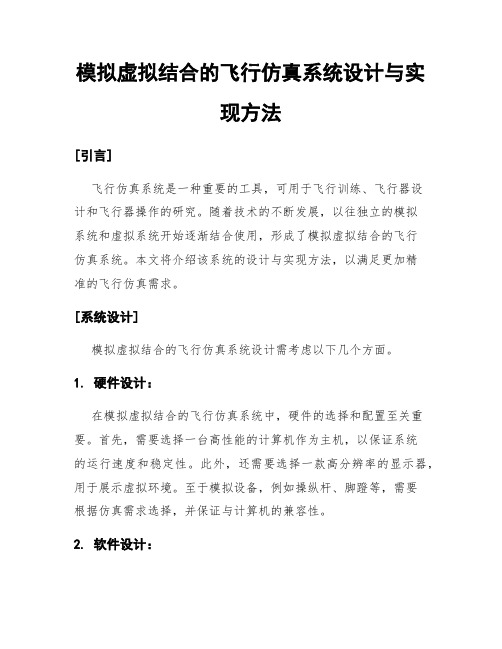 模拟虚拟结合的飞行仿真系统设计与实现方法

[引言]

飞行仿真系统是一种重要的工具，可用于飞行训练、飞行器设计和飞行器操作的研究。随着技术的不断发展，以往独立的模拟系统和虚拟系统开始逐渐结合使用，形成了模拟虚拟结合的飞行仿真系统。本文将介绍该系统的设计与实现方法，以满足更加精准的飞行仿真需求。

[系统设计]

模拟虚拟结合的飞行仿真系统设计需考虑以下几个方面。

1. 硬件设计：

在模拟虚拟结合的飞行仿真系统中，硬件的选择和配置至关重要。首先，需要选择一台高性能的计算机作为主机，以保证系统的运行速度和稳定性。此外，还需要选择一款高分辨率的显示器，用于展示虚拟环境。至于模拟设备，例如操纵杆、脚蹬等，需要根据仿真需求选择，并保证与计算机的兼容性。

2. 软件设计：